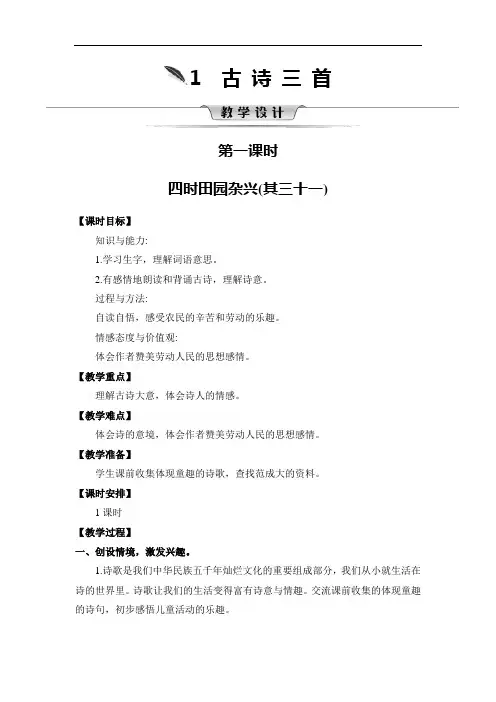 1 古诗三首

教学设计

第一课时

四时田园杂兴(其三十一)

【课时目标】

知识与能力:

1.学习生字，理解词语意思。

2.有感情地朗读和背诵古诗，理解诗意。

过程与方法:

自读自悟，感受农民的辛苦和劳动的乐趣。

情感态度与价值观:

体会作者赞美劳动人民的思想感情。

【教学重点】

理解古诗大意，体会诗人的情感。

【教学难点】

体会诗的意境，体会作者赞美劳动人民的思想感情。

【教学准备】

学生课前收集体现童趣的诗歌，查找范成大的资料。

【课时安排】

1 课时

【教学过程】

一、创设情境，激发兴趣。

1.诗歌是我们中华民族五千年灿烂文化的重要组成部分，我们从小就生活在诗的世界里。诗歌让我们的生活变得富有诗意与情趣。交流课前收集的体现童趣的诗句，初步感悟儿童活动的乐趣。